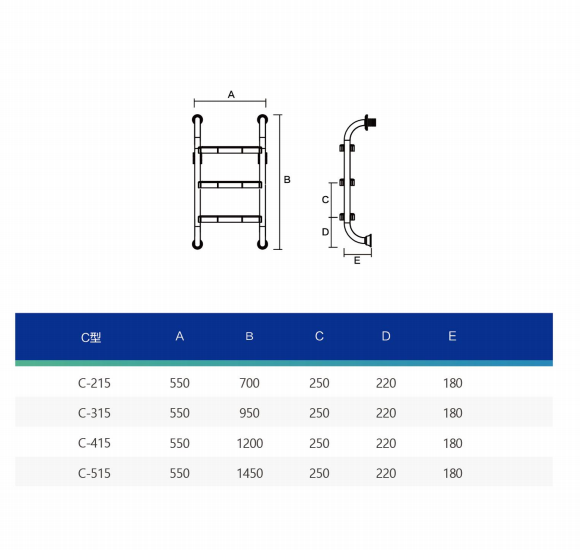 A
B
C
D
E

| C型 | A | B | C | D | E |
|---|---|---|---|---|---|
| C-215 | 550 | 700 | 250 | 220 | 180 |
| C-315 | 550 | 950 | 250 | 220 | 180 |
| C-415 | 550 | 1200 | 250 | 220 | 180 |
| C-515 | 550 | 1450 | 250 | 220 | 180 |